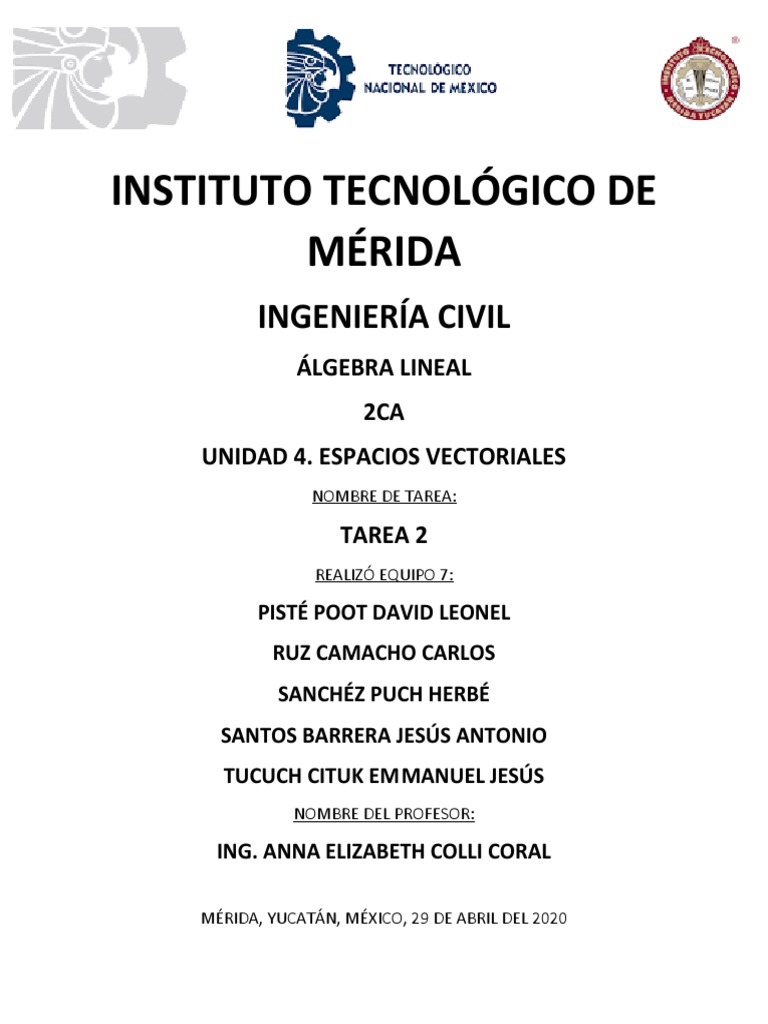 TECNOLÓGICO
NACIONAL DE MÉXICO

INSTITUTO TECNOLÓGICO DE MÉRIDA

INGENIERÍA CIVIL

ÁLGEBRA LINEAL

2CA

UNIDAD 4. ESPACIOS VECTORIALES

NOMBRE DE TAREA:

TAREA 2

REALIZÓ EQUIPO 7:

PISTÉ POOT DAVID LEONEL

RUZ CAMACHO CARLOS

SANCHÉZ PUCH HERBÉ

SANTOS BARRERA JESÚS ANTONIO

TUCUCH CITUK EMMANUEL JESÚS

NOMBRE DEL PROFESOR:

ING. ANNA ELIZABETH COLLI CORAL

MÉRIDA, YUCATÁN, MÉXICO, 29 DE ABRIL DEL 2020